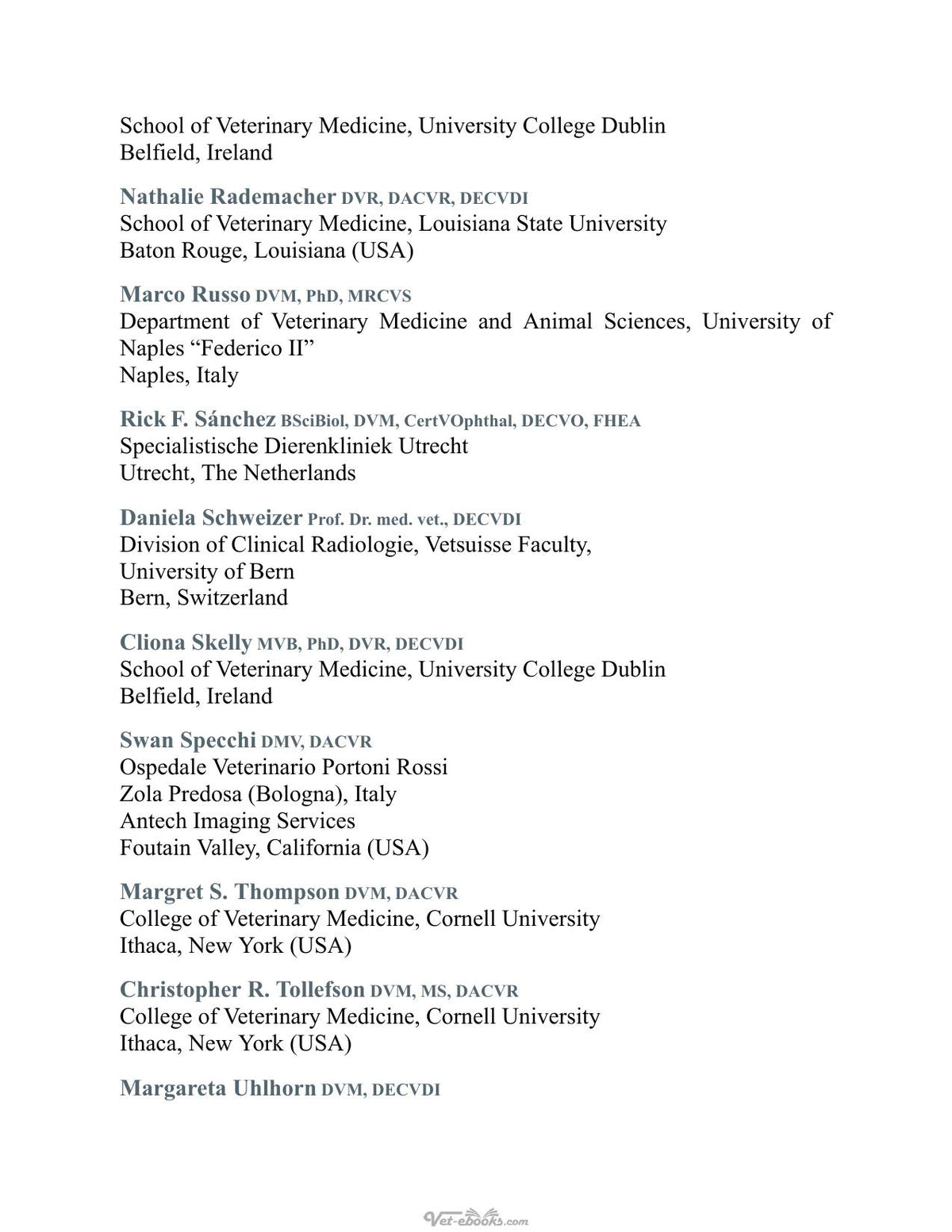 School of Veterinary Medicine, University College Dublin
Belfield, Ireland

Nathalie Rademacher DVR, DACVR, DECVDI
School of Veterinary Medicine, Louisiana State University
Baton Rouge, Louisiana (USA)

Marco Russo DVM, PhD, MRCVS
Department of Veterinary Medicine and Animal Sciences, University of Naples "Federico II"
Naples, Italy

Rick F. Sánchez BSciBiol, DVM, CertVOphthal, DECVO, FHEA
Specialistische Dierenkliniek Utrecht
Utrecht, The Netherlands

Daniela Schweizer Prof. Dr. med. vet., DECVDI
Division of Clinical Radiologie, Vetsuisse Faculty,
University of Bern
Bern, Switzerland

Cliona Skelly MVB, PhD, DVR, DECVDI
School of Veterinary Medicine, University College Dublin
Belfield, Ireland

Swan Specchi DMV, DACVR
Ospedale Veterinario Portoni Rossi
Zola Predosa (Bologna), Italy
Antech Imaging Services
Foutain Valley, California (USA)

Margret S. Thompson DVM, DACVR
College of Veterinary Medicine, Cornell University
Ithaca, New York (USA)

Christopher R. Tollefson DVM, MS, DACVR
College of Veterinary Medicine, Cornell University
Ithaca, New York (USA)

Margareta Uhlhorn DVM, DECVDI

Vet-ebooks.com